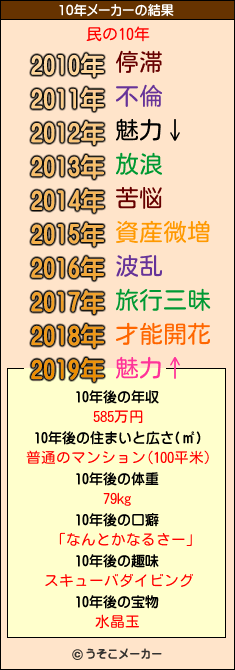 10年メーカーの結果

民の10年

2010年 停滞
2011年 不倫
2012年 魅力↓
2013年 放浪
2014年 苦悩
2015年 資産微増
2016年 波乱
2017年 旅行三昧
2018年 才能開花
2019年 魅力↑

10年後の年収
585万円
10年後の住まいと広さ(㎡)
普通のマンション(100平米)
10年後の体重
79kg
10年後の口癖
「なんとかなるさー」
10年後の趣味
スキューバダイビング
10年後の宝物
水晶玉

© うそこメーカー